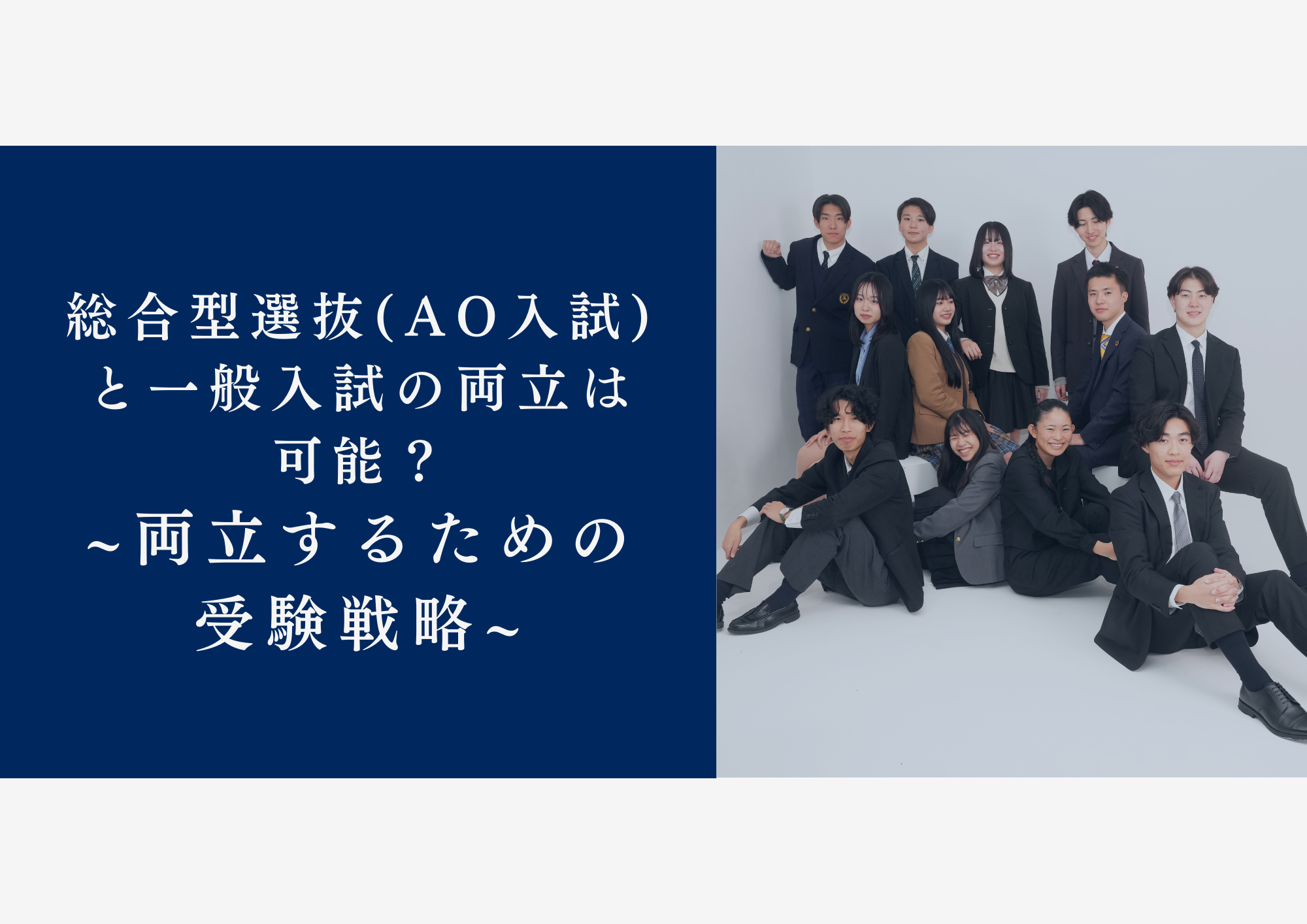 総合型選抜(AO入試)と一般入試の両立は可能？
~両立するための受験戦略~